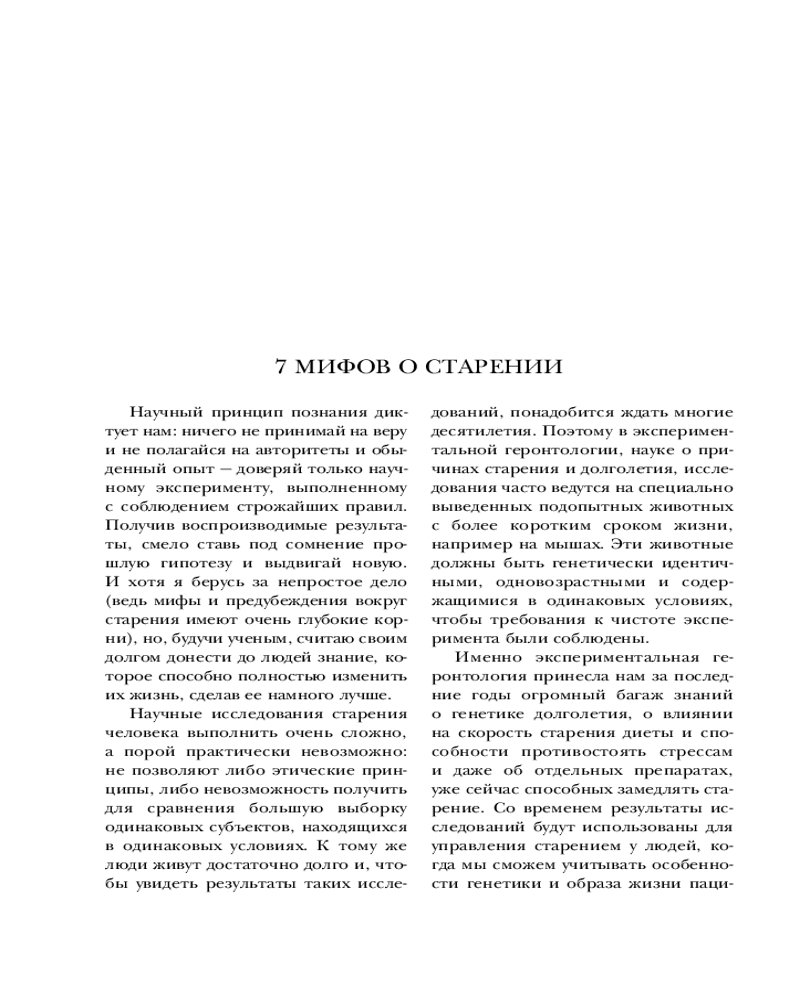 7 МИФОВ О СТАРЕНИИ

Научный принцип познания диктует нам: ничего не принимай на веру и не полагайся на авторитеты и обыденный опыт — доверяй только научному эксперименту, выполненному с соблюдением строжайших правил. Получив воспроизводимые результаты, смело ставь под сомнение прошлую гипотезу и выдвигай новую. И хотя я берусь за непростое дело (ведь мифы и предубеждения вокруг старения имеют очень глубокие корни), но, будучи ученым, считаю своим долгом донести до людей знание, которое способно полностью изменить их жизнь, сделав ее намного лучше.

Научные исследования старения человека выполнить очень сложно, а порой практически невозможно: не позволяют либо этические принципы, либо невозможность получить для сравнения большую выборку одинаковых субъектов, находящихся в одинаковых условиях. К тому же люди живут достаточно долго и, чтобы увидеть результаты таких исследований, понадобится ждать многие десятилетия. Поэтому в экспериментальной геронтологии, науке о причинах старения и долголетия, исследования часто ведутся на специально выведенных подопытных животных с более коротким сроком жизни, например на мышах. Эти животные должны быть генетически идентичными, одновозрастными и содержащимися в одинаковых условиях, чтобы требования к чистоте эксперимента были соблюдены.

Именно экспериментальная геронтология принесла нам за последние годы огромный багаж знаний о генетике долголетия, о влиянии на скорость старения диеты и способности противостоять стрессам и даже об отдельных препаратах, уже сейчас способных замедлять старение. Со временем результаты исследований будут использованы для управления старением у людей, когда мы сможем учитывать особенности генетики и образа жизни паци-